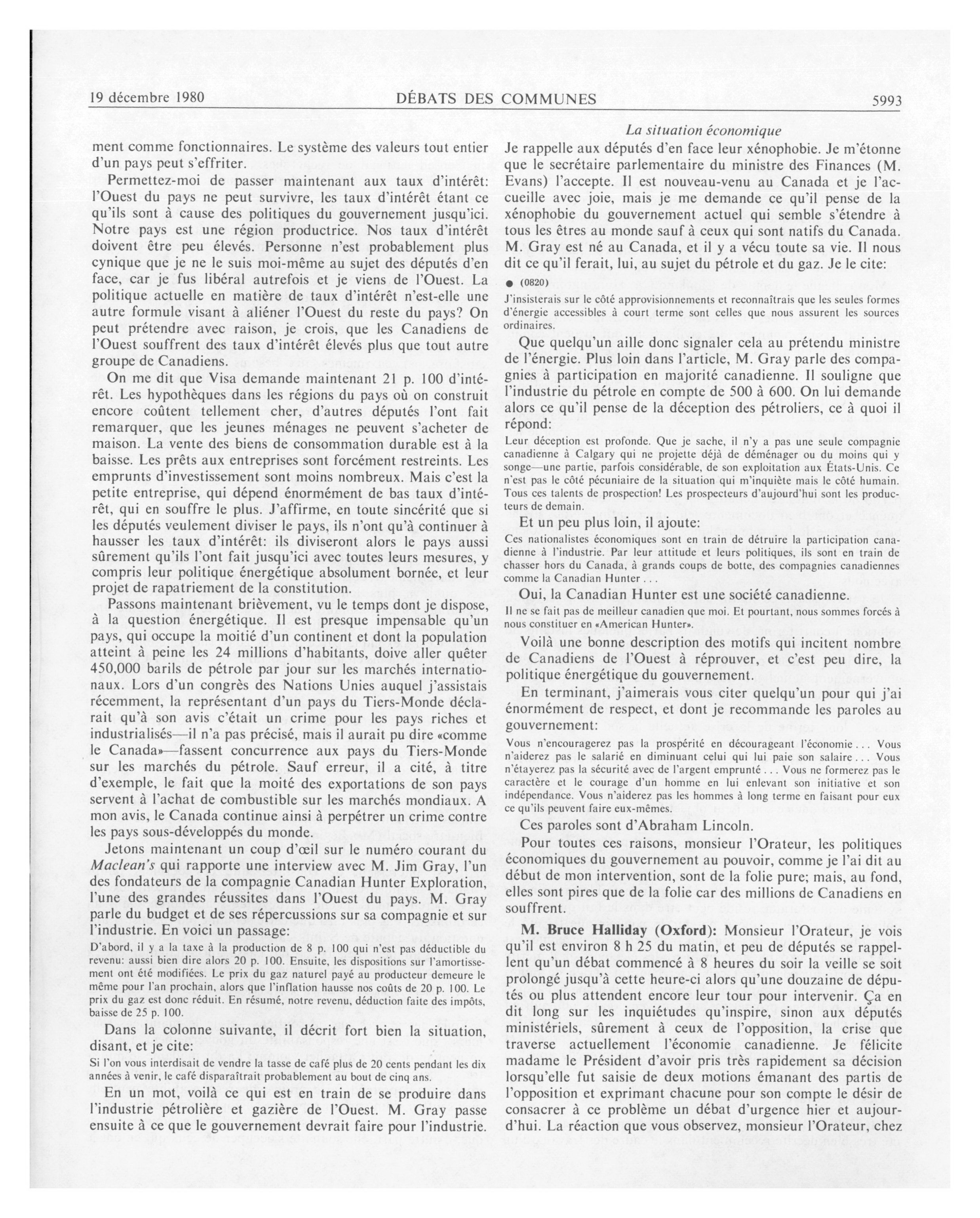 19 décembre 1980 DÉBATS DES COMMUNES 5993

La situation économique

ment comme fonctionnaires. Le système des valeurs tout entier d'un pays peut s'effriter.

Permettez-moi de passer maintenant aux taux d'intérêt: l'Ouest du pays ne peut survivre, les taux d'intérêt étant ce qu'ils sont à cause des politiques du gouvernement jusqu'ici. Notre pays est une région productrice. Nos taux d'intérêt doivent être peu élevés. Personne n'est probablement plus cynique que je ne le suis moi-même au sujet des députés d'en face, car je fus libéral autrefois et je viens de l'Ouest. La politique actuelle en matière de taux d'intérêt n'est-elle une autre formule visant à aliéner l'Ouest du reste du pays? On peut prétendre avec raison, je crois, que les Canadiens de l'Ouest souffrent des taux d'intérêt élevés plus que tout autre groupe de Canadiens.

On me dit que Visa demande maintenant 21 p. 100 d'intérêt. Les hypothèques dans les régions du pays où on construit encore coûtent tellement cher, d'autres députés l'ont fait remarquer, que les jeunes ménages ne peuvent s'acheter de maison. La vente des biens de consommation durable est à la baisse. Les prêts aux entreprises sont forcément restreints. Les emprunts d'investissement sont moins nombreux. Mais c'est la petite entreprise, qui dépend énormément de bas taux d'intérêt, qui en souffre le plus. J'affirme, en toute sincérité que si les députés veulement diviser le pays, ils n'ont qu'à continuer à hausser les taux d'intérêt: ils diviseront alors le pays aussi sûrement qu'ils l'ont fait jusqu'ici avec toutes leurs mesures, y compris leur politique énergétique absolument bornée, et leur projet de rapatriement de la constitution.

Passons maintenant brièvement, vu le temps dont je dispose, à la question énergétique. Il est presque impensable qu'un pays, qui occupe la moitié d'un continent et dont la population atteint à peine les 24 millions d'habitants, doive aller quêter 450,000 barils de pétrole par jour sur les marchés internationaux. Lors d'un congrès des Nations Unies auquel j'assistais récemment, la représentant d'un pays du Tiers-Monde déclarait qu'à son avis c'était un crime pour les pays riches et industrialisés—il n'a pas précisé, mais il aurait pu dire «comme le Canada»—fassent concurrence aux pays du Tiers-Monde sur les marchés du pétrole. Sauf erreur, il a cité, à titre d'exemple, le fait que la moité des exportations de son pays servent à l'achat de combustible sur les marchés mondiaux. A mon avis, le Canada continue ainsi à perpétrer un crime contre les pays sous-développés du monde.

Jetons maintenant un coup d'œil sur le numéro courant du Maclean's qui rapporte une interview avec M. Jim Gray, l'un des fondateurs de la compagnie Canadian Hunter Exploration, l'une des grandes réussites dans l'Ouest du pays. M. Gray parle du budget et de ses répercussions sur sa compagnie et sur l'industrie. En voici un passage:

D'abord, il y a la taxe à la production de 8 p. 100 qui n'est pas déductible du revenu: aussi bien dire alors 20 p. 100. Ensuite, les dispositions sur l'amortissement ont été modifiées. Le prix du gaz naturel payé au producteur demeure le même pour l'an prochain, alors que l'inflation hausse nos coûts de 20 p. 100. Le prix du gaz est donc réduit. En résumé, notre revenu, déduction faite des impôts, baisse de 25 p. 100.

Dans la colonne suivante, il décrit fort bien la situation, disant, et je cite:

Si l'on vous interdisait de vendre la tasse de café plus de 20 cents pendant les dix années à venir, le café disparaîtrait probablement au bout de cinq ans.

En un mot, voilà ce qui est en train de se produire dans l'industrie pétrolière et gazière de l'Ouest. M. Gray passe ensuite à ce que le gouvernement devrait faire pour l'industrie.

Je rappelle aux députés d'en face leur xénophobie. Je m'étonne que le secrétaire parlementaire du ministre des Finances (M. Evans) l'accepte. Il est nouveau-venu au Canada et je l'accueille avec joie, mais je me demande ce qu'il pense de la xénophobie du gouvernement actuel qui semble s'étendre à tous les êtres au monde sauf à ceux qui sont natifs du Canada. M. Gray est né au Canada, et il y a vécu toute sa vie. Il nous dit ce qu'il ferait, lui, au sujet du pétrole et du gaz. Je le cite:

● (0820)

J'insisterais sur le côté approvisionnements et reconnaîtrais que les seules formes d'énergie accessibles à court terme sont celles que nous assurent les sources ordinaires.

Que quelqu'un aille donc signaler cela au prétendu ministre de l'énergie. Plus loin dans l'article, M. Gray parle des compagnies à participation en majorité canadienne. Il souligne que l'industrie du pétrole en compte de 500 à 600. On lui demande alors ce qu'il pense de la déception des pétroliers, ce à quoi il répond:

Leur déception est profonde. Que je sache, il n'y a pas une seule compagnie canadienne à Calgary qui ne projette déjà de déménager ou du moins qui y songe—une partie, parfois considérable, de son exploitation aux États-Unis. Ce n'est pas le côté pécuniaire de la situation qui m'inquiète mais le côté humain. Tous ces talents de prospection! Les prospecteurs d'aujourd'hui sont les producteurs de demain.

Et un peu plus loin, il ajoute:

Ces nationalistes économiques sont en train de détruire la participation canadienne à l'industrie. Par leur attitude et leurs politiques, ils sont en train de chasser hors du Canada, à grands coups de botte, des compagnies canadiennes comme la Canadian Hunter . . .

Oui, la Canadian Hunter est une société canadienne.

Il ne se fait pas de meilleur canadien que moi. Et pourtant, nous sommes forcés à nous constituer en «American Hunter».

Voilà une bonne description des motifs qui incitent nombre de Canadiens de l'Ouest à réprouver, et c'est peu dire, la politique énergétique du gouvernement.

En terminant, j'aimerais vous citer quelqu'un pour qui j'ai énormément de respect, et dont je recommande les paroles au gouvernement:

Vous n'encouragerez pas la prospérité en décourageant l'économie . . . Vous n'aiderez pas le salarié en diminuant celui qui lui paie son salaire . . . Vous n'étayerez pas la sécurité avec de l'argent emprunté . . . Vous ne formerez pas le caractère et le courage d'un homme en lui enlevant son initiative et son indépendance. Vous n'aiderez pas les hommes à long terme en faisant pour eux ce qu'ils peuvent faire eux-mêmes.

Ces paroles sont d'Abraham Lincoln.

Pour toutes ces raisons, monsieur l'Orateur, les politiques économiques du gouvernement au pouvoir, comme je l'ai dit au début de mon intervention, sont de la folie pure; mais, au fond, elles sont pires que de la folie car des millions de Canadiens en souffrent.

M. Bruce Halliday (Oxford): Monsieur l'Orateur, je vois qu'il est environ 8 h 25 du matin, et peu de députés se rappellent qu'un débat commencé à 8 heures du soir la veille se soit prolongé jusqu'à cette heure-ci alors qu'une douzaine de députés ou plus attendent encore leur tour pour intervenir. Ça en dit long sur les inquiétudes qu'inspire, sinon aux députés ministériels, sûrement à ceux de l'opposition, la crise que traverse actuellement l'économie canadienne. Je félicite madame le Président d'avoir pris très rapidement sa décision lorsqu'elle fut saisie de deux motions émanant des partis de l'opposition et exprimant chacune pour son compte le désir de consacrer à ce problème un débat d'urgence hier et aujourd'hui. La réaction que vous observez, monsieur l'Orateur, chez